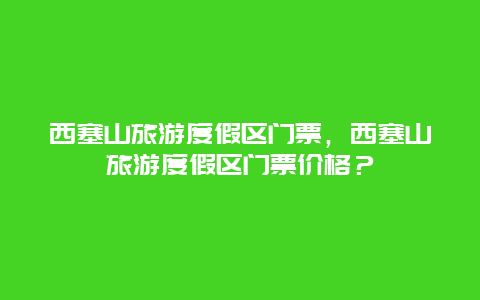 西塞山旅游度假区门票，西塞山旅游度假区门票价格？